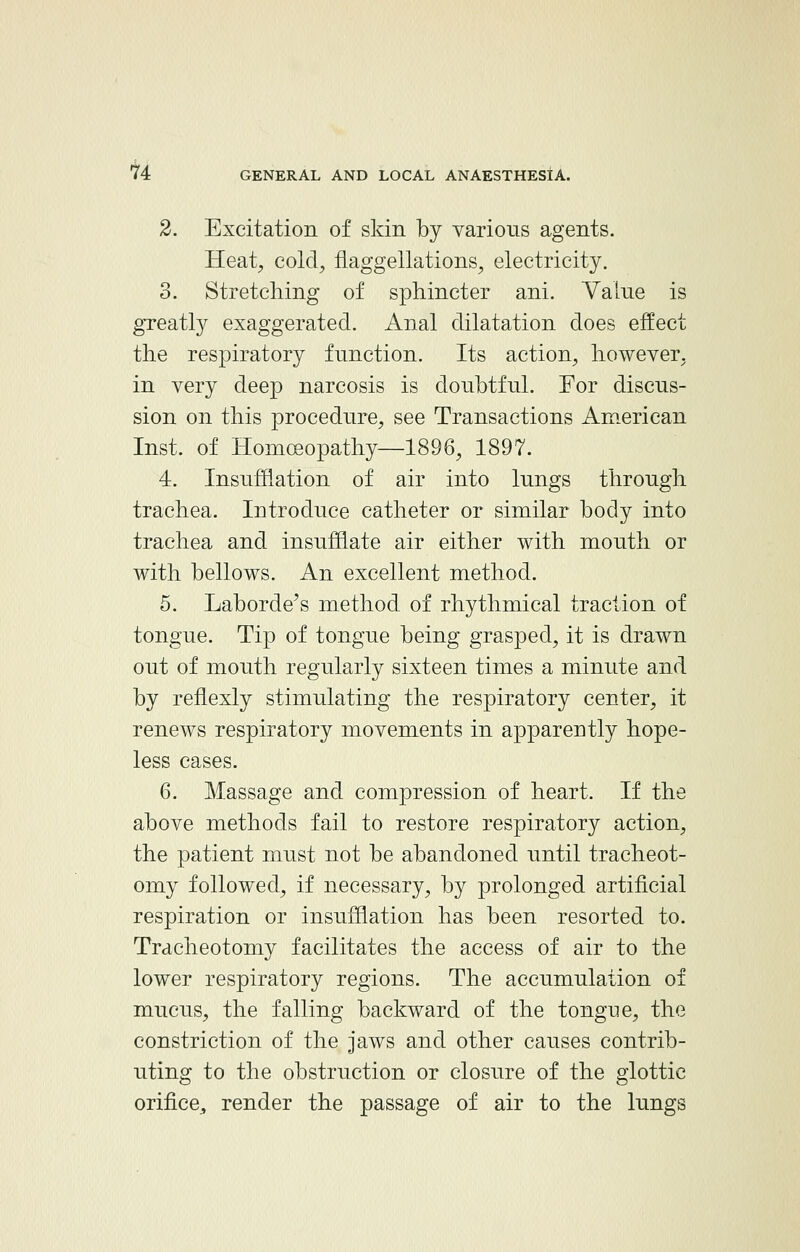 74 GENERAL AND LOCAL ANAESTHESIA.

2. Excitation of skin by various agents. Heat, cold, flaggellations, electricity.

3. Stretching of sphincter ani. Value is greatly exaggerated. Anal dilatation does effect the respiratory function. Its action, however, in very deep narcosis is doubtful. For discussion on this procedure, see Transactions American Inst. of Homœopathy—1896, 1897.

4. Insufflation of air into lungs through trachea. Introduce catheter or similar body into trachea and insufflate air either with mouth or with bellows. An excellent method.

5. Laborde's method of rhythmical traction of tongue. Tip of tongue being grasped, it is drawn out of mouth regularly sixteen times a minute and by reflexly stimulating the respiratory center, it renews respiratory movements in apparently hopeless cases.

6. Massage and compression of heart. If the above methods fail to restore respiratory action, the patient must not be abandoned until tracheotomy followed, if necessary, by prolonged artificial respiration or insufflation has been resorted to. Tracheotomy facilitates the access of air to the lower respiratory regions. The accumulation of mucus, the falling backward of the tongue, the constriction of the jaws and other causes contributing to the obstruction or closure of the glottic orifice, render the passage of air to the lungs